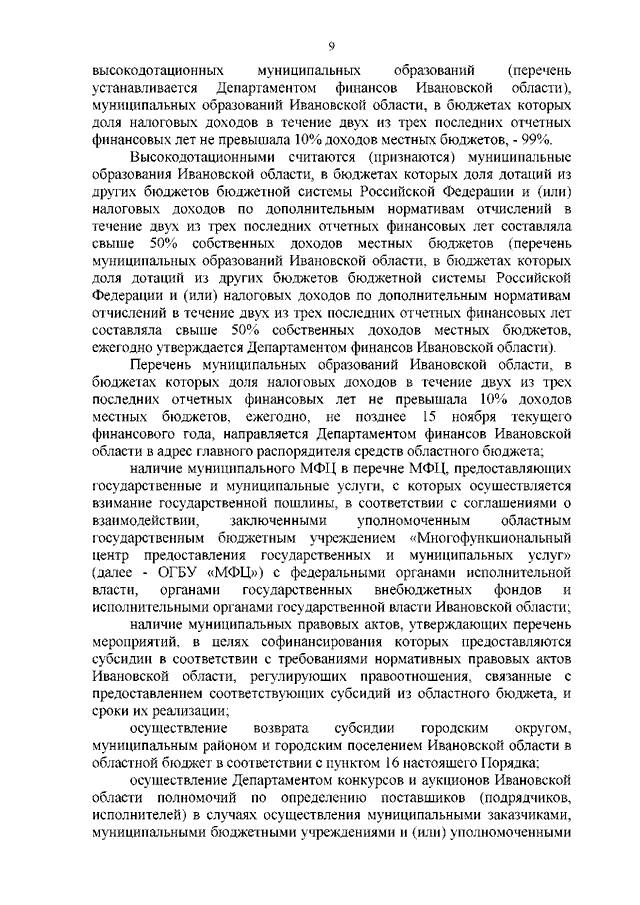 9

высокодотационных муниципальных образований (перечень устанавливается Департаментом финансов Ивановской области), муниципальных образований Ивановской области, в бюджетах которых доля налоговых доходов в течение двух из трех последних отчетных финансовых лет не превышала 10% доходов местных бюджетов, - 99%.

Высокодотационными считаются (признаются) муниципальные образования Ивановской области, в бюджетах которых доля дотаций из других бюджетов бюджетной системы Российской Федерации и (или) налоговых доходов по дополнительным нормативам отчислений в течение двух из трех последних отчетных финансовых лет составляла свыше 50% собственных доходов местных бюджетов (перечень муниципальных образований Ивановской области, в бюджетах которых доля дотаций из других бюджетов бюджетной системы Российской Федерации и (или) налоговых доходов по дополнительным нормативам отчислений в течение двух из трех последних отчетных финансовых лет составляла свыше 50% собственных доходов местных бюджетов, ежегодно утверждается Департаментом финансов Ивановской области).

Перечень муниципальных образований Ивановской области, в бюджетах которых доля налоговых доходов в течение двух из трех последних отчетных финансовых лет не превышала 10% доходов местных бюджетов, ежегодно, не позднее 15 ноября текущего финансового года, направляется Департаментом финансов Ивановской области в адрес главного распорядителя средств областного бюджета;

наличие муниципального МФЦ в перечне МФЦ, предоставляющих государственные и муниципальные услуги, с которых осуществляется взимание государственной пошлины, в соответствии с соглашениями о взаимодействии, заключенными уполномоченным областным государственным бюджетным учреждением «Многофункциональный центр предоставления государственных и муниципальных услуг» (далее - ОГБУ «МФЦ») с федеральными органами исполнительной власти, органами государственных внебюджетных фондов и исполнительными органами государственной власти Ивановской области;

наличие муниципальных правовых актов, утверждающих перечень мероприятий, в целях софинансирования которых предоставляются субсидии в соответствии с требованиями нормативных правовых актов Ивановской области, регулирующих правоотношения, связанные с предоставлением соответствующих субсидий из областного бюджета, и сроки их реализации;

осуществление возврата субсидии городским округом, муниципальным районом и городским поселением Ивановской области в областной бюджет в соответствии с пунктом 16 настоящего Порядка;

осуществление Департаментом конкурсов и аукционов Ивановской области полномочий по определению поставщиков (подрядчиков, исполнителей) в случаях осуществления муниципальными заказчиками, муниципальными бюджетными учреждениями и (или) уполномоченными